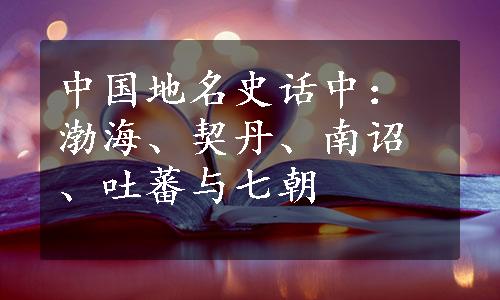 中国地名史话中：渤海、契丹、南诏、吐蕃与七朝